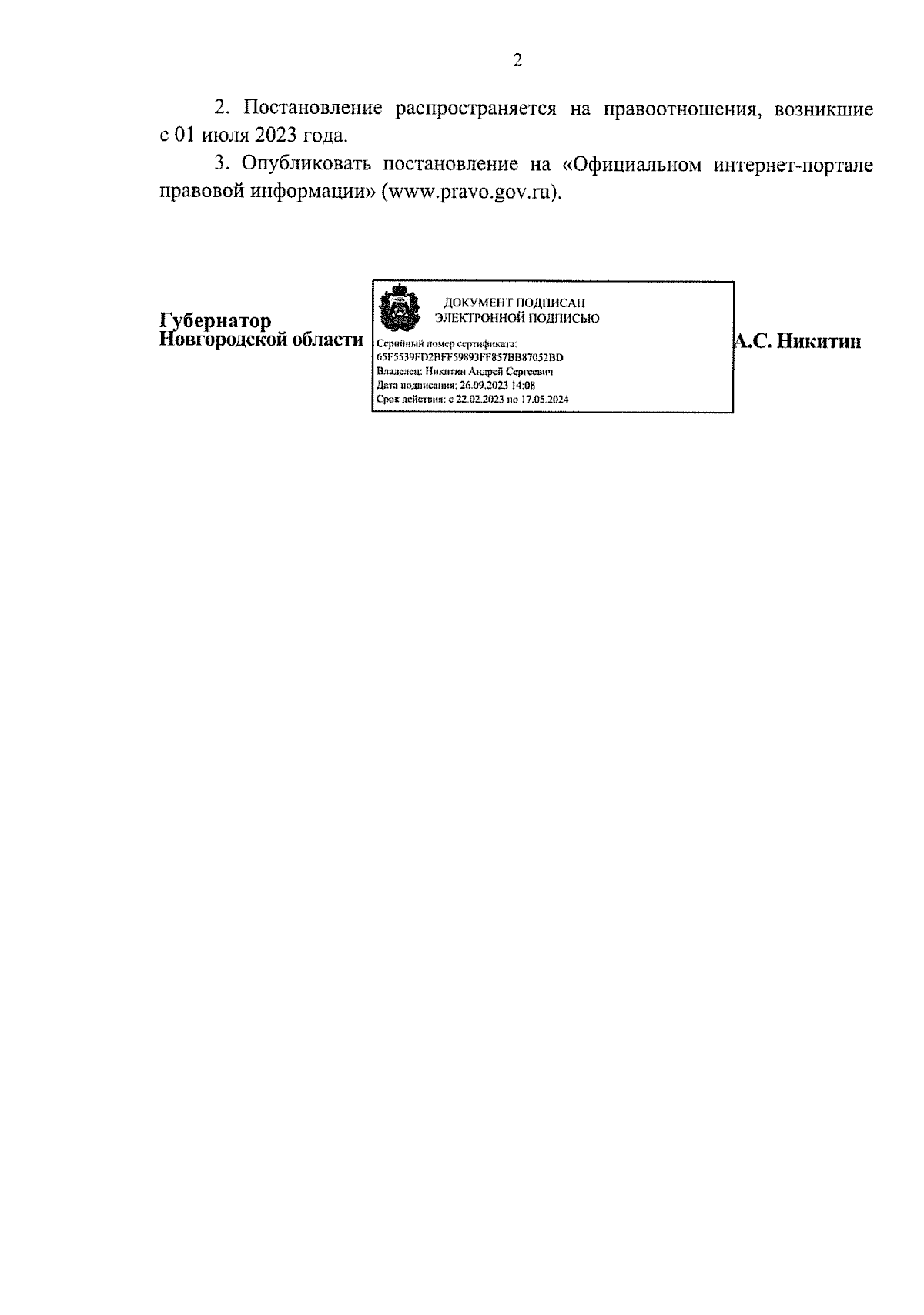 2

2. Постановление распространяется на правоотношения, возникшие с 01 июля 2023 года.

3. Опубликовать постановление на «Официальном интернет-портале правовой информации» (www.pravo.gov.ru).

Губернатор
Новгородской области

ДОКУМЕНТ ПОДПИСАН
ЭЛЕКТРОННОЙ ПОДПИСЬЮ

Серийный номер сертификата:
65F5539FD2BFF59893FF857BB87052BD
Владелец: Никитин Андрей Сергеевич
Дата подписания: 26.09.2023 14:08
Срок действия: с 22.02.2023 по 17.05.2024

А.С. Никитин